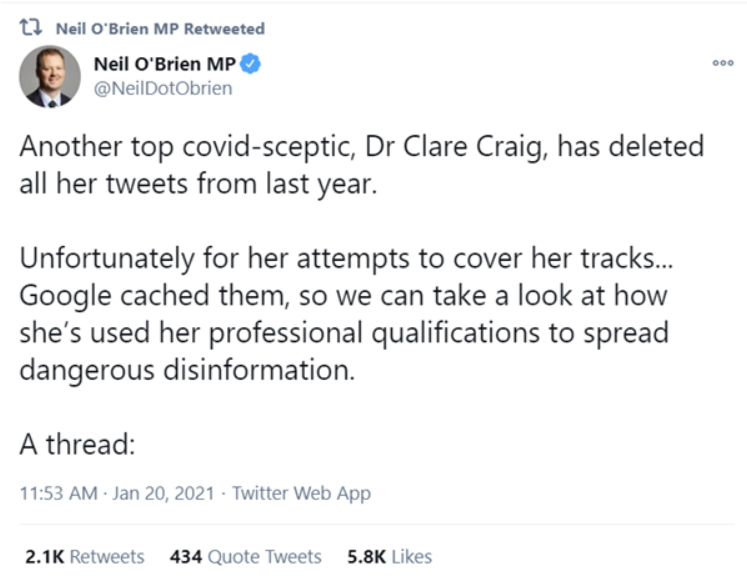 Neil O'Brien MP Retweeted

Neil O'Brien MP
@NeilDotObrien

Another top covid-sceptic, Dr Clare Craig, has deleted all her tweets from last year.

Unfortunately for her attempts to cover her tracks... Google cached them, so we can take a look at how she's used her professional qualifications to spread dangerous disinformation.

A thread:

11:53 AM · Jan 20, 2021 · Twitter Web App

2.1K Retweets 434 Quote Tweets 5.8K Likes